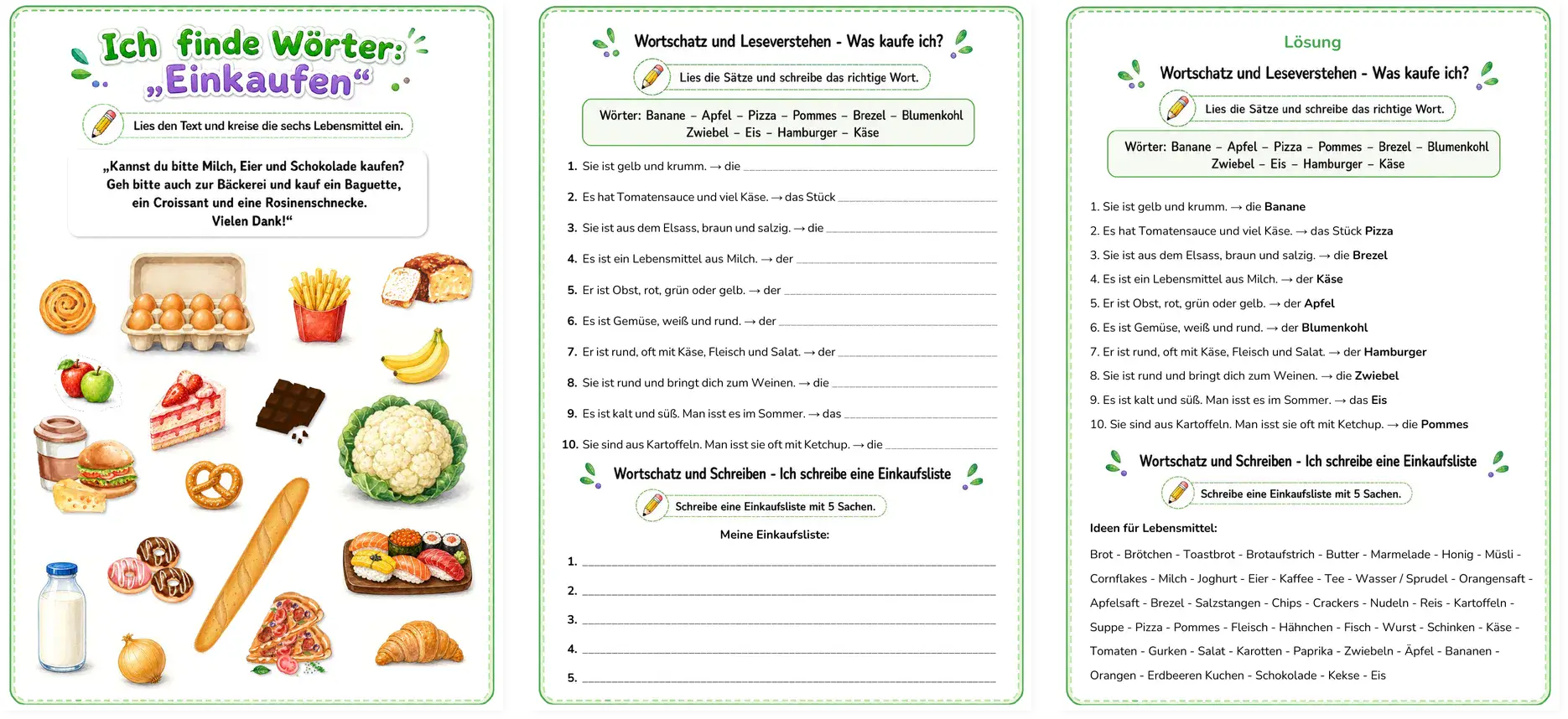 Ich finde Wörter:
„Einkaufen“

Lies den Text und kreise die sechs Lebensmittel ein.

„Kannst du bitte Milch, Eier und Schokolade kaufen? Geh bitte auch zur Bäckerei und kauf ein Baguette, ein Croissant und eine Rosinenschnecke. Vielen Dank!“

Wortschatz und Leseverstehen - Was kaufe ich?

Lies die Sätze und schreibe das richtige Wort.

Wörter: Banane – Apfel – Pizza – Pommes – Brezel – Blumenkohl
Zwiebel – Eis – Hamburger – Käse

1. Sie ist gelb und krumm. → die ____

2. Es hat Tomatensauce und viel Käse. → das Stück ____

3. Sie ist aus dem Elsass, braun und salzig. → die ____

4. Es ist ein Lebensmittel aus Milch. → der ____

5. Er ist Obst, rot, grün oder gelb. → der ____

6. Es ist Gemüse, weiß und rund. → der ____

7. Er ist rund, oft mit Käse, Fleisch und Salat. → der ____

8. Sie ist rund und bringt dich zum Weinen. → die ____

9. Es ist kalt und süß. Man isst es im Sommer. → das ____

10. Sie sind aus Kartoffeln. Man isst sie oft mit Ketchup. → die ____

Wortschatz und Schreiben - Ich schreibe eine Einkaufsliste

Schreibe eine Einkaufsliste mit 5 Sachen.

Meine Einkaufsliste:

1. ____

2. ____

3. ____

4. ____

5. ____

Lösung

Wortschatz und Leseverstehen - Was kaufe ich?

Lies die Sätze und schreibe das richtige Wort.

Wörter: Banane – Apfel – Pizza – Pommes – Brezel – Blumenkohl
Zwiebel – Eis – Hamburger – Käse

1. Sie ist gelb und krumm. → die Banane

2. Es hat Tomatensauce und viel Käse. → das Stück Pizza

3. Sie ist aus dem Elsass, braun und salzig. → die Brezel

4. Es ist ein Lebensmittel aus Milch. → der Käse

5. Er ist Obst, rot, grün oder gelb. → der Apfel

6. Es ist Gemüse, weiß und rund. → der Blumenkohl

7. Er ist rund, oft mit Käse, Fleisch und Salat. → der Hamburger

8. Sie ist rund und bringt dich zum Weinen. → die Zwiebel

9. Es ist kalt und süß. Man isst es im Sommer. → das Eis

10. Sie sind aus Kartoffeln. Man isst sie oft mit Ketchup. → die Pommes

Wortschatz und Schreiben - Ich schreibe eine Einkaufsliste

Schreibe eine Einkaufsliste mit 5 Sachen.

Ideen für Lebensmittel:

Brot - Brötchen - Toastbrot - Brotaufstrich - Butter - Marmelade - Honig - Müsli - Cornflakes - Milch - Joghurt - Eier - Kaffee - Tee - Wasser / Sprudel - Orangensaft - Apfelsaft - Brezel - Salzstangen - Chips - Crackers - Nudeln - Reis - Kartoffeln - Suppe - Pizza - Pommes - Fleisch - Hähnchen - Fisch - Wurst - Schinken - Käse - Tomaten - Gurken - Salat - Karotten - Paprika - Zwiebeln - Äpfel - Bananen - Orangen - Erdbeeren Kuchen - Schokolade - Kekse - Eis